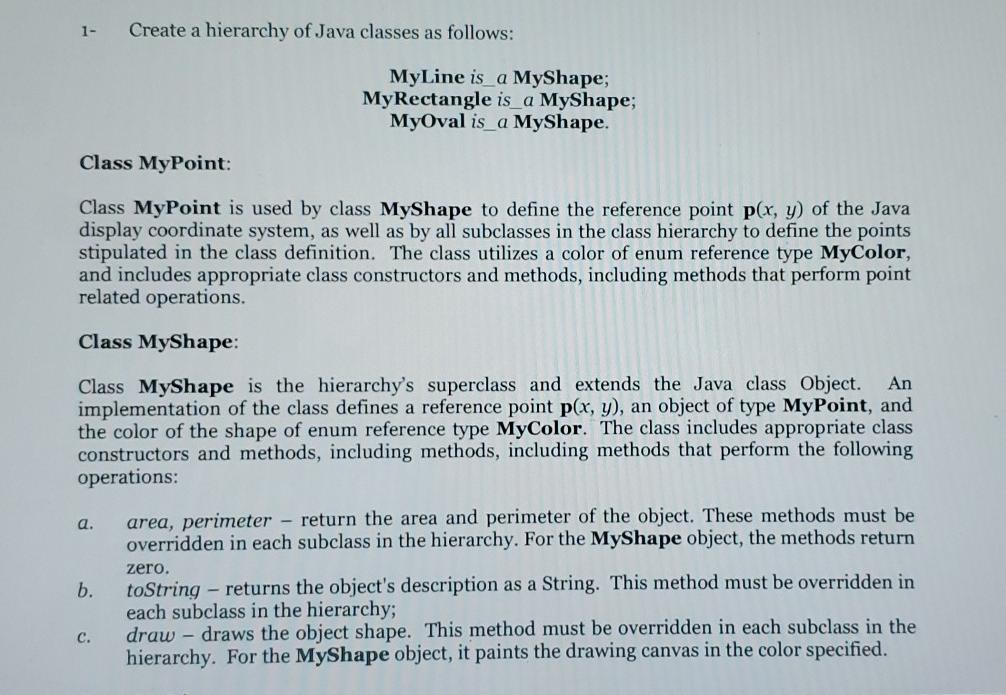 1- Create a hierarchy of Java classes as follows:

MyLine is_a MyShape;
MyRectangle is_a MyShape;
MyOval is_a MyShape.

Class MyPoint:

Class MyPoint is used by class MyShape to define the reference point p(x, y) of the Java display coordinate system, as well as by all subclasses in the class hierarchy to define the points stipulated in the class definition. The class utilizes a color of enum reference type MyColor, and includes appropriate class constructors and methods, including methods that perform point related operations.

Class MyShape:

Class MyShape is the hierarchy's superclass and extends the Java class Object. An implementation of the class defines a reference point p(x, y), an object of type MyPoint, and the color of the shape of enum reference type MyColor. The class includes appropriate class constructors and methods, including methods, including methods that perform the following operations:

a. area, perimeter – return the area and perimeter of the object. These methods must be overridden in each subclass in the hierarchy. For the MyShape object, the methods return zero.
b. toString – returns the object's description as a String. This method must be overridden in each subclass in the hierarchy;
c. draw – draws the object shape. This method must be overridden in each subclass in the hierarchy. For the MyShape object, it paints the drawing canvas in the color specified.